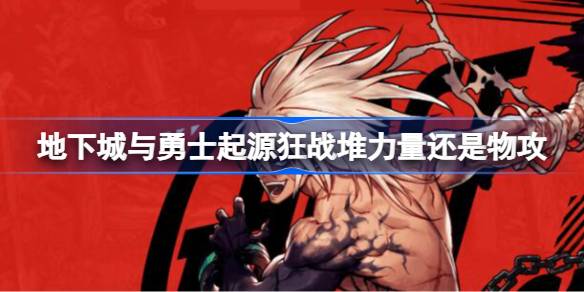 地下城与勇士起源狂战堆力量还是物攻